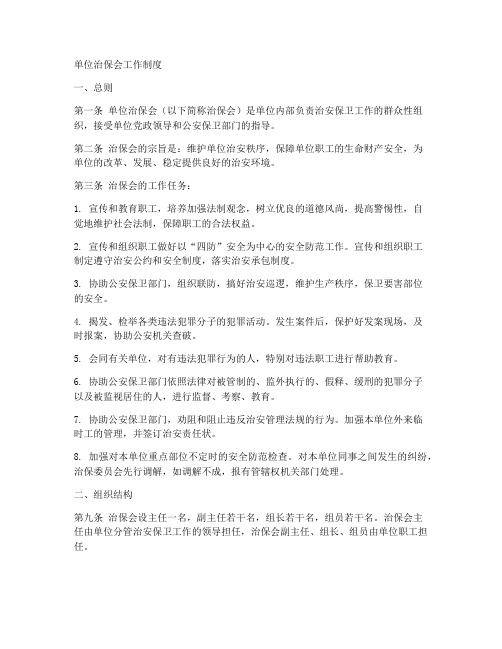 单位治保会工作制度

一、总则

第一条 单位治保会（以下简称治保会）是单位内部负责治安保卫工作的群众性组织，接受单位党政领导和公安保卫部门的指导。

第二条 治保会的宗旨是：维护单位治安秩序，保障单位职工的生命财产安全，为单位的改革、发展、稳定提供良好的治安环境。

第三条 治保会的工作任务：

1. 宣传和教育职工，培养加强法制观念，树立优良的道德风尚，提高警惕性，自觉地维护社会法制，保障职工的合法权益。

2. 宣传和组织职工做好以“四防”安全为中心的安全防范工作。宣传和组织职工制定遵守治安公约和安全制度，落实治安承包制度。

3. 协助公安保卫部门，组织联防，搞好治安巡逻，维护生产秩序，保卫要害部位的安全。

4. 揭发、检举各类违法犯罪分子的犯罪活动。发生案件后，保护好发案现场，及时报案，协助公安机关查破。

5. 会同有关单位，对有违法犯罪行为的人，特别对违法职工进行帮助教育。

6. 协助公安保卫部门依照法律对被管制的、监外执行的、假释、缓刑的犯罪分子以及被监视居住的人，进行监督、考察、教育。

7. 协助公安保卫部门，劝阻和阻止违反治安管理法规的行为。加强本单位外来临时工的管理，并签订治安责任状。

8. 加强对本单位重点部位不定时的安全防范检查。对本单位同事之间发生的纠纷，治保委员会先行调解，如调解不成，报有管辖权机关部门处理。

二、组织结构

第九条 治保会设主任一名，副主任若干名，组长若干名，组员若干名。治保会主任由单位分管治安保卫工作的领导担任，治保会副主任、组长、组员由单位职工担任。